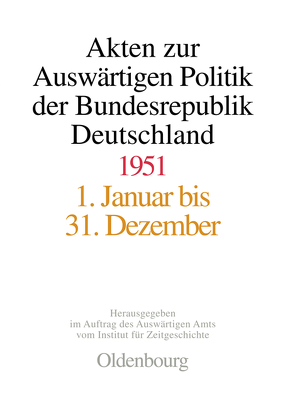 Akten zur Auswärtigen Politik der Bundesrepublik Deutschland

1951

1. Januar bis 31. Dezember

Herausgegeben im Auftrag des Auswärtigen Amts vom Institut für Zeitgeschichte

Oldenbourg